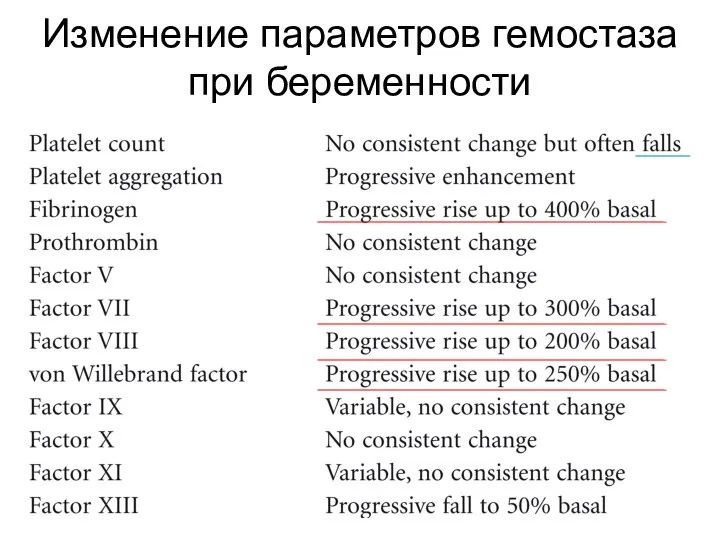 Изменение параметров гемостаза при беременности

| | |
|---|---|
| Platelet count | No consistent change but often falls |
| Platelet aggregation | Progressive enhancement |
| Fibrinogen | Progressive rise up to 400% basal |
| Prothrombin | No consistent change |
| Factor V | No consistent change |
| Factor VII | Progressive rise up to 300% basal |
| Factor VIII | Progressive rise up to 200% basal |
| von Willebrand factor | Progressive rise up to 250% basal |
| Factor IX | Variable, no consistent change |
| Factor X | No consistent change |
| Factor XI | Variable, no consistent change |
| Factor XIII | Progressive fall to 50% basal |